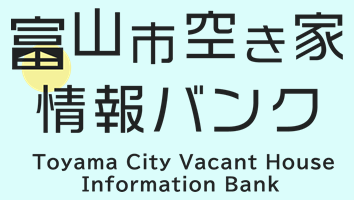 富山市空き家
情報バンク

Toyama City Vacant House
Information Bank